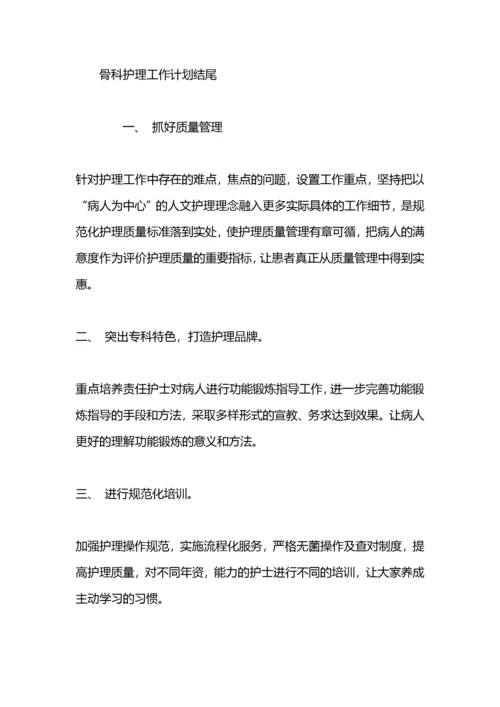 骨科护理工作计划结尾

一、 抓好质量管理

针对护理工作中存在的难点，焦点的问题，设置工作重点，坚持把以“病人为中心”的人文护理理念融入更多实际具体的工作细节，是规范化护理质量标准落到实处，使护理质量管理有章可循，把病人的满意度作为评价护理质量的重要指标，让患者真正从质量管理中得到实惠。

二、 突出专科特色，打造护理品牌。

重点培养责任护士对病人进行功能锻炼指导工作，进一步完善功能锻炼指导的手段和方法，采取多样形式的宣教、务求达到效果。让病人更好的理解功能锻炼的意义和方法。

三、 进行规范化培训。

加强护理操作规范，实施流程化服务，严格无菌操作及查对制度，提高护理质量，对不同年资，能力的护士进行不同的培训，让大家养成主动学习的习惯。